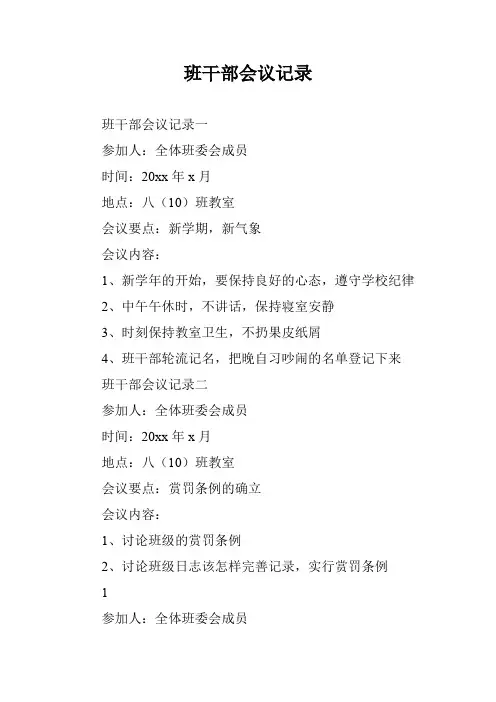 班干部会议记录

班干部会议记录一

参加人：全体班委会成员

时间：20xx 年 x 月

地点：八（10）班教室

会议要点：新学期，新气象

会议内容：

1、新学年的开始，要保持良好的心态，遵守学校纪律

2、中午午休时，不讲话，保持寝室安静

3、时刻保持教室卫生，不扔果皮纸屑

4、班干部轮流记名，把晚自习吵闹的名单登记下来

班干部会议记录二

参加人：全体班委会成员

时间：20xx 年 x 月

地点：八（10）班教室

会议要点：赏罚条例的确立

会议内容：

1、讨论班级的赏罚条例

2、讨论班级日志该怎样完善记录，实行赏罚条例

1

参加人：全体班委会成员